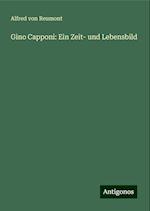 Alfred von Reumont

Gino Capponi: Ein Zeit- und Lebensbild

Antigonos